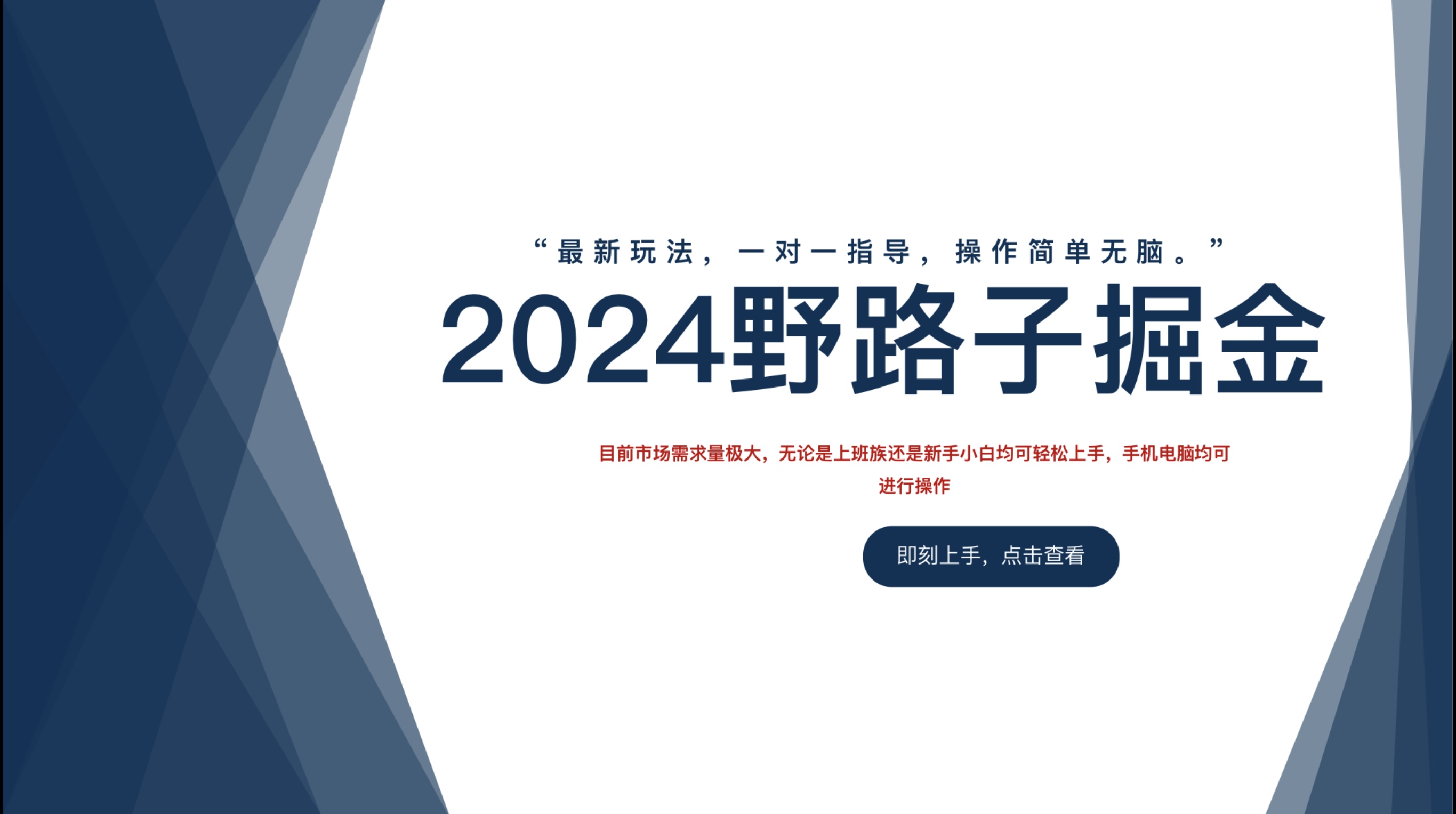 “最新玩法，一对一指导，操作简单无脑。”

2024野路子掘金

目前市场需求量极大，无论是上班族还是新手小白均可轻松上手，手机电脑均可进行操作

即刻上手，点击查看